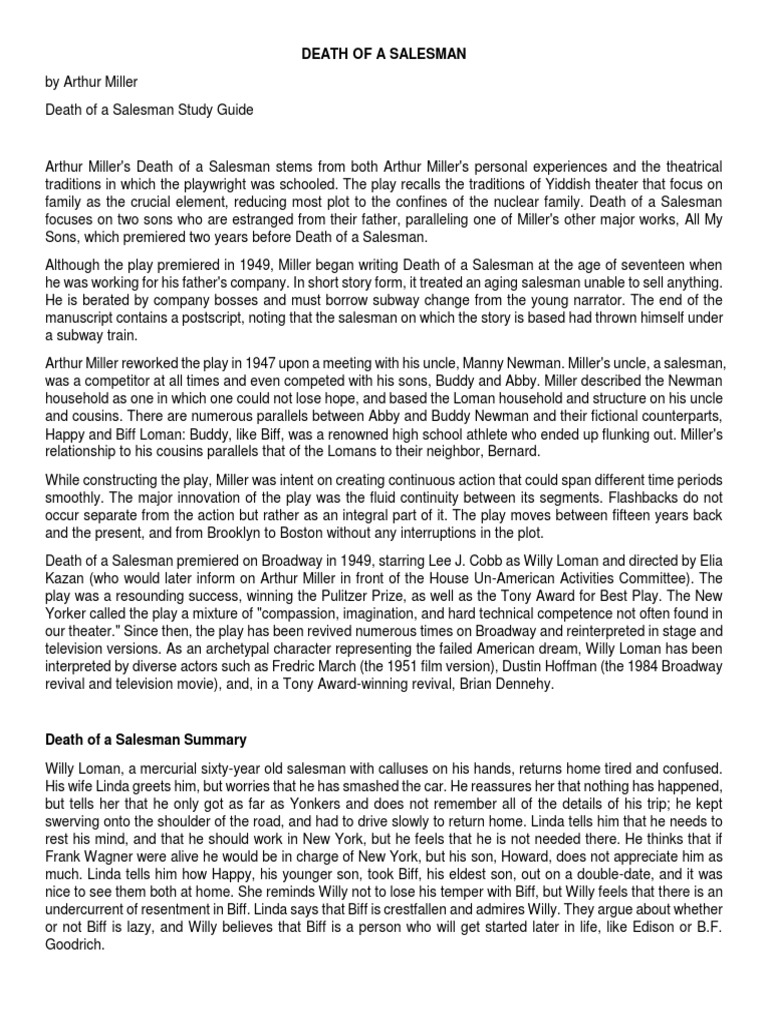 DEATH OF A SALESMAN

by Arthur Miller

Death of a Salesman Study Guide

Arthur Miller's Death of a Salesman stems from both Arthur Miller's personal experiences and the theatrical traditions in which the playwright was schooled. The play recalls the traditions of Yiddish theater that focus on family as the crucial element, reducing most plot to the confines of the nuclear family. Death of a Salesman focuses on two sons who are estranged from their father, paralleling one of Miller's other major works, All My Sons, which premiered two years before Death of a Salesman.

Although the play premiered in 1949, Miller began writing Death of a Salesman at the age of seventeen when he was working for his father's company. In short story form, it treated an aging salesman unable to sell anything. He is berated by company bosses and must borrow subway change from the young narrator. The end of the manuscript contains a postscript, noting that the salesman on which the story is based had thrown himself under a subway train.

Arthur Miller reworked the play in 1947 upon a meeting with his uncle, Manny Newman. Miller's uncle, a salesman, was a competitor at all times and even competed with his sons, Buddy and Abby. Miller described the Newman household as one in which one could not lose hope, and based the Loman household and structure on his uncle and cousins. There are numerous parallels between Abby and Buddy Newman and their fictional counterparts, Happy and Biff Loman: Buddy, like Biff, was a renowned high school athlete who ended up flunking out. Miller's relationship to his cousins parallels that of the Lomans to their neighbor, Bernard.

While constructing the play, Miller was intent on creating continuous action that could span different time periods smoothly. The major innovation of the play was the fluid continuity between its segments. Flashbacks do not occur separate from the action but rather as an integral part of it. The play moves between fifteen years back and the present, and from Brooklyn to Boston without any interruptions in the plot.

Death of a Salesman premiered on Broadway in 1949, starring Lee J. Cobb as Willy Loman and directed by Elia Kazan (who would later inform on Arthur Miller in front of the House Un-American Activities Committee). The play was a resounding success, winning the Pulitzer Prize, as well as the Tony Award for Best Play. The New Yorker called the play a mixture of "compassion, imagination, and hard technical competence not often found in our theater." Since then, the play has been revived numerous times on Broadway and reinterpreted in stage and television versions. As an archetypal character representing the failed American dream, Willy Loman has been interpreted by diverse actors such as Fredric March (the 1951 film version), Dustin Hoffman (the 1984 Broadway revival and television movie), and, in a Tony Award-winning revival, Brian Dennehy.

Death of a Salesman Summary

Willy Loman, a mercurial sixty-year old salesman with calluses on his hands, returns home tired and confused. His wife Linda greets him, but worries that he has smashed the car. He reassures her that nothing has happened, but tells her that he only got as far as Yonkers and does not remember all of the details of his trip; he kept swerving onto the shoulder of the road, and had to drive slowly to return home. Linda tells him that he needs to rest his mind, and that he should work in New York, but he feels that he is not needed there. He thinks that if Frank Wagner were alive he would be in charge of New York, but his son, Howard, does not appreciate him as much. Linda tells him how Happy, his younger son, took Biff, his eldest son, out on a double-date, and it was nice to see them both at home. She reminds Willy not to lose his temper with Biff, but Willy feels that there is an undercurrent of resentment in Biff. Linda says that Biff is crestfallen and admires Willy. They argue about whether or not Biff is lazy, and Willy believes that Biff is a person who will get started later in life, like Edison or B.F. Goodrich.